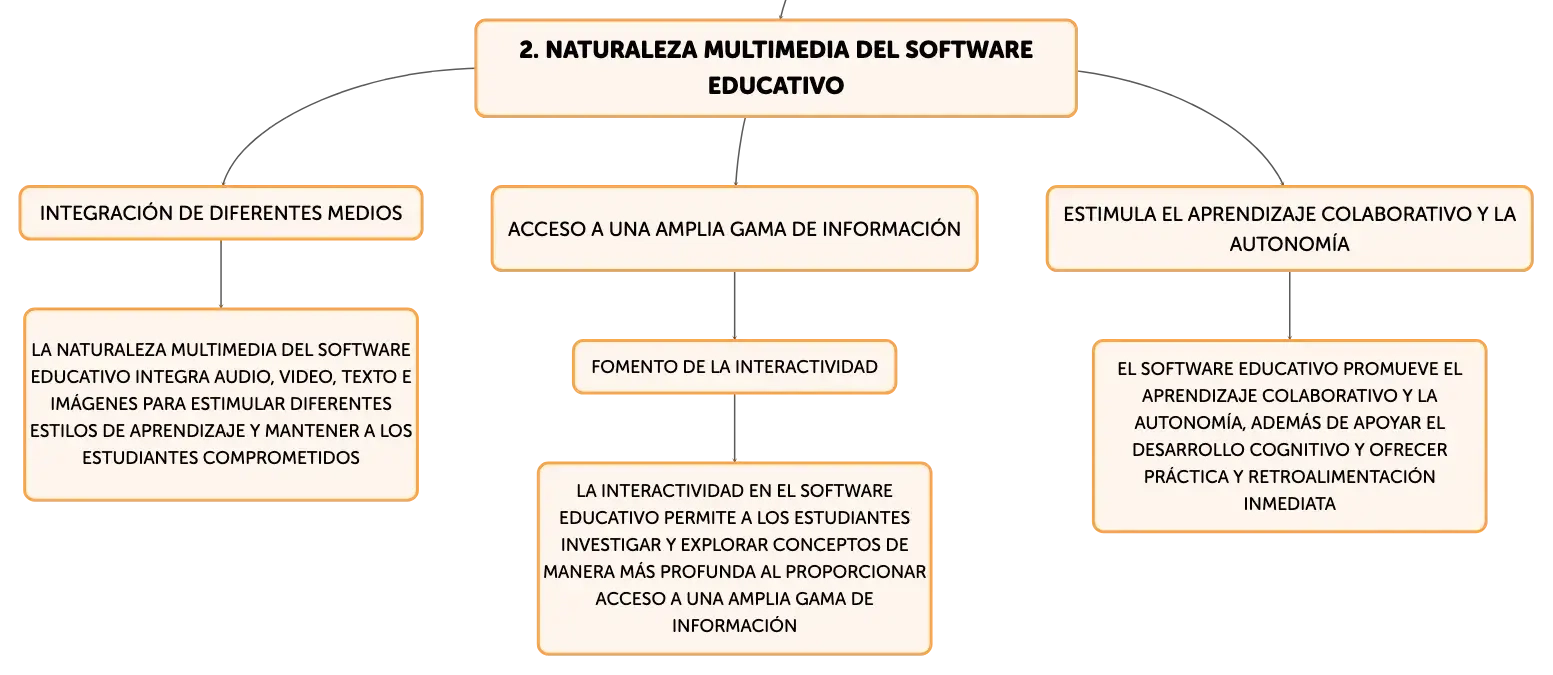 2. NATURALEZA MULTIMEDIA DEL SOFTWARE EDUCATIVO

INTEGRACIÓN DE DIFERENTES MEDIOS

LA NATURALEZA MULTIMEDIA DEL SOFTWARE EDUCATIVO INTEGRA AUDIO, VIDEO, TEXTO E IMÁGENES PARA ESTIMULAR DIFERENTES ESTILOS DE APRENDIZAJE Y MANTENER A LOS ESTUDIANTES COMPROMETIDOS

ACCESO A UNA AMPLIA GAMA DE INFORMACIÓN

FOMENTO DE LA INTERACTIVIDAD

LA INTERACTIVIDAD EN EL SOFTWARE EDUCATIVO PERMITE A LOS ESTUDIANTES INVESTIGAR Y EXPLORAR CONCEPTOS DE MANERA MÁS PROFUNDA AL PROPORCIONAR ACCESO A UNA AMPLIA GAMA DE INFORMACIÓN

ESTIMULA EL APRENDIZAJE COLABORATIVO Y LA AUTONOMÍA

EL SOFTWARE EDUCATIVO PROMUEVE EL APRENDIZAJE COLABORATIVO Y LA AUTONOMÍA, ADEMÁS DE APOYAR EL DESARROLLO COGNITIVO Y OFRECER PRÁCTICA Y RETROALIMENTACIÓN INMEDIATA